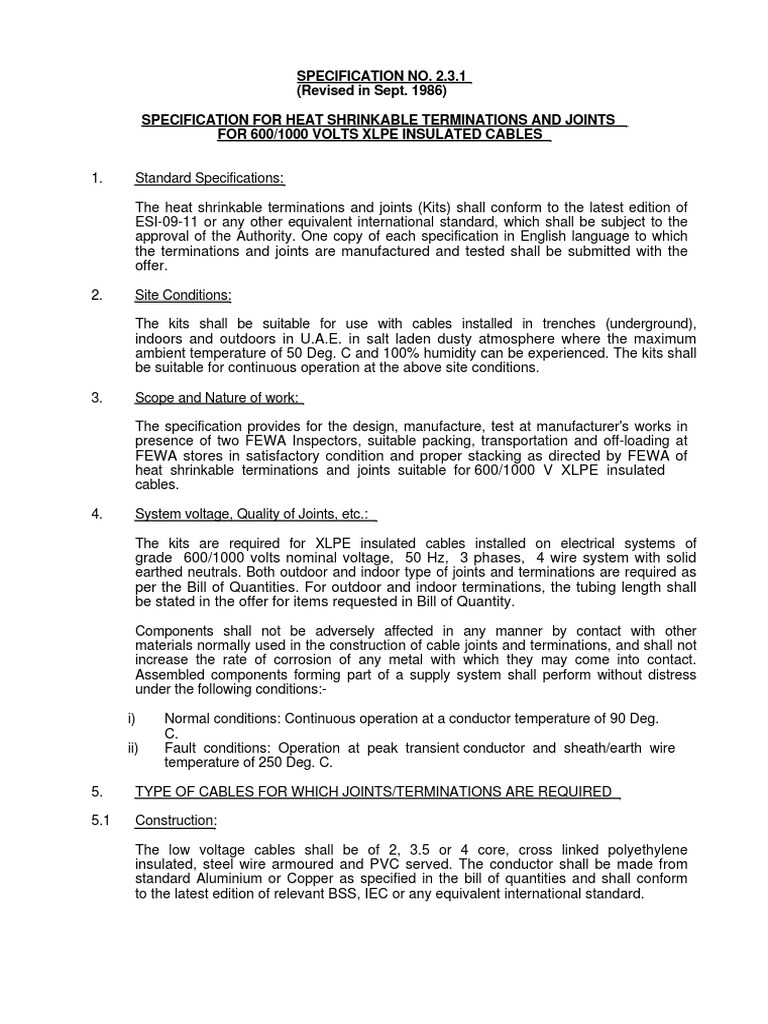 SPECIFICATION NO. 2.3.1
(Revised in Sept. 1986)

SPECIFICATION FOR HEAT SHRINKABLE TERMINATIONS AND JOINTS
FOR 600/1000 VOLTS XLPE INSULATED CABLES

1. Standard Specifications:

The heat shrinkable terminations and joints (Kits) shall conform to the latest edition of ESI-09-11 or any other equivalent international standard, which shall be subject to the approval of the Authority. One copy of each specification in English language to which the terminations and joints are manufactured and tested shall be submitted with the offer.

2. Site Conditions:

The kits shall be suitable for use with cables installed in trenches (underground), indoors and outdoors in U.A.E. in salt laden dusty atmosphere where the maximum ambient temperature of 50 Deg. C and 100% humidity can be experienced. The kits shall be suitable for continuous operation at the above site conditions.

3. Scope and Nature of work:

The specification provides for the design, manufacture, test at manufacturer's works in presence of two FEWA Inspectors, suitable packing, transportation and off-loading at FEWA stores in satisfactory condition and proper stacking as directed by FEWA of heat shrinkable terminations and joints suitable for 600/1000 V XLPE insulated cables.

4. System voltage, Quality of Joints, etc.:

The kits are required for XLPE insulated cables installed on electrical systems of grade 600/1000 volts nominal voltage, 50 Hz, 3 phases, 4 wire system with solid earthed neutrals. Both outdoor and indoor type of joints and terminations are required as per the Bill of Quantities. For outdoor and indoor terminations, the tubing length shall be stated in the offer for items requested in Bill of Quantity.

Components shall not be adversely affected in any manner by contact with other materials normally used in the construction of cable joints and terminations, and shall not increase the rate of corrosion of any metal with which they may come into contact. Assembled components forming part of a supply system shall perform without distress under the following conditions:-

i) Normal conditions: Continuous operation at a conductor temperature of 90 Deg. C.
ii) Fault conditions: Operation at peak transient conductor and sheath/earth wire temperature of 250 Deg. C.

5. TYPE OF CABLES FOR WHICH JOINTS/TERMINATIONS ARE REQUIRED

5.1 Construction:

The low voltage cables shall be of 2, 3.5 or 4 core, cross linked polyethylene insulated, steel wire armoured and PVC served. The conductor shall be made from standard Aluminium or Copper as specified in the bill of quantities and shall conform to the latest edition of relevant BSS, IEC or any equivalent international standard.